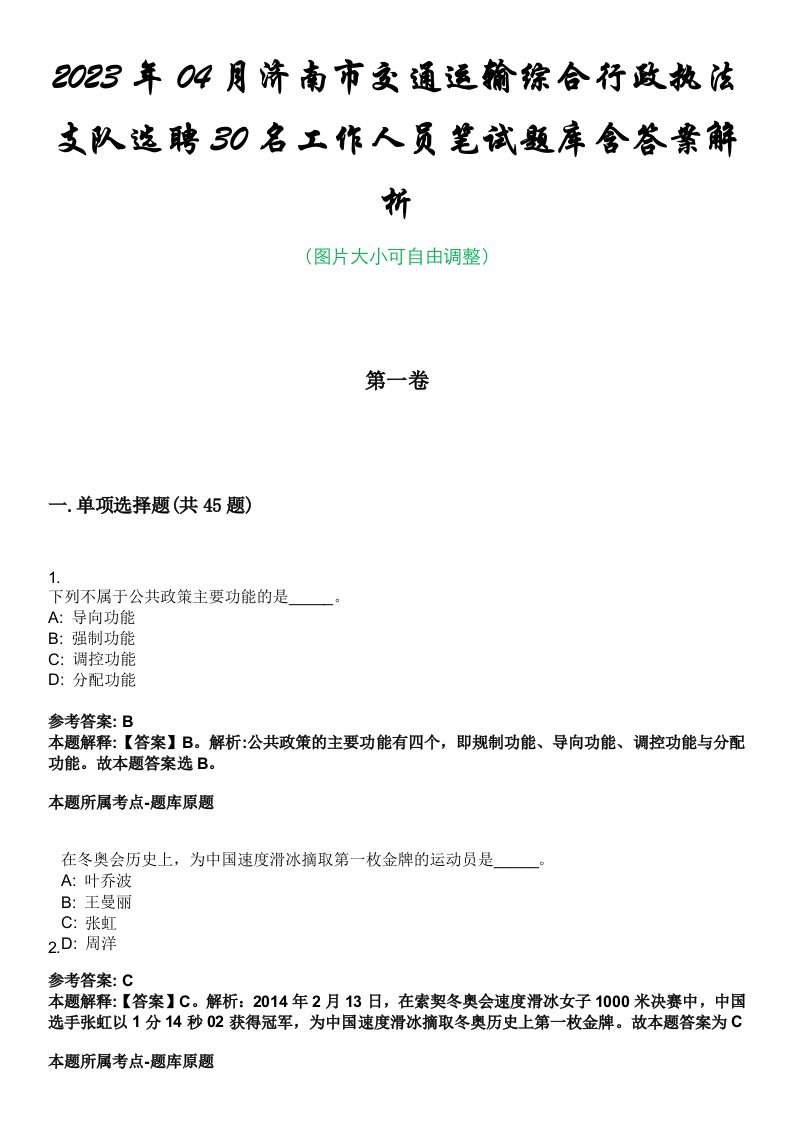 2023年04月济南市交通运输综合行政执法支队选聘30名工作人员笔试题库含答案解析

（图片大小可自由调整）

第一卷

一.单项选择题(共45题)

1.
下列不属于公共政策主要功能的是_____。
A: 导向功能
B: 强制功能
C: 调控功能
D: 分配功能

参考答案: B
本题解释:【答案】B。解析:公共政策的主要功能有四个，即规制功能、导向功能、调控功能与分配功能。故本题答案选B。

本题所属考点-题库原题

在冬奥会历史上，为中国速度滑冰摘取第一枚金牌的运动员是_____。
A: 叶乔波
B: 王曼丽
C: 张虹
2.D: 周洋

参考答案: C
本题解释:【答案】C。解析：2014年2月13日，在索契冬奥会速度滑冰女子1000米决赛中，中国选手张虹以1分14秒02获得冠军，为中国速度滑冰摘取冬奥历史上第一枚金牌。故本题答案为C

本题所属考点-题库原题